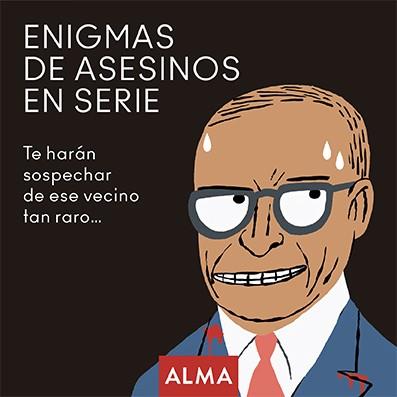 ENIGMAS DE ASESINOS EN SERIE

Te harán sospechar de ese vecino tan raro...

ALMA